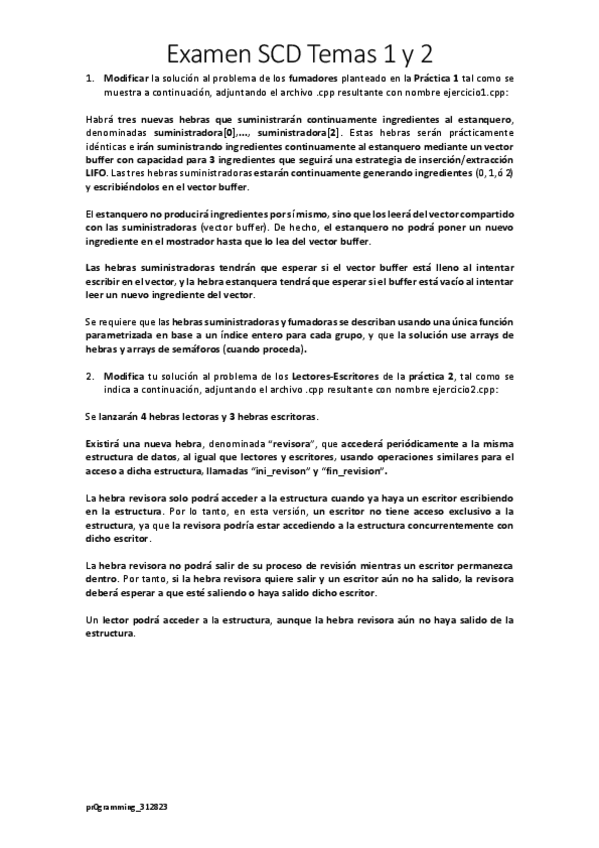 Examen SCD Temas 1 y 2

1. Modificar la solución al problema de los fumadores planteado en la Práctica 1 tal como se muestra a continuación, adjuntando el archivo .cpp resultante con nombre ejercicio1.cpp:

Habrá tres nuevas hebras que suministrarán continuamente ingredientes al estanquero, denominadas suministradora[0],…, suministradora[2]. Estas hebras serán prácticamente idénticas e irán suministrando ingredientes continuamente al estanquero mediante un vector buffer con capacidad para 3 ingredientes que seguirá una estrategia de inserción/extracción LIFO. Las tres hebras suministradoras estarán continuamente generando ingredientes (0, 1, ó 2) y escribiéndolos en el vector buffer.

El estanquero no producirá ingredientes por sí mismo, sino que los leerá del vector compartido con las suministradoras (vector buffer). De hecho, el estanquero no podrá poner un nuevo ingrediente en el mostrador hasta que lo lea del vector buffer.

Las hebras suministradoras tendrán que esperar si el vector buffer está lleno al intentar escribir en el vector, y la hebra estanquera tendrá que esperar si el buffer está vacío al intentar leer un nuevo ingrediente del vector.

Se requiere que las hebras suministradoras y fumadoras se describan usando una única función parametrizada en base a un índice entero para cada grupo, y que la solución use arrays de hebras y arrays de semáforos (cuando proceda).

2. Modifica tu solución al problema de los Lectores-Escritores de la práctica 2, tal como se indica a continuación, adjuntando el archivo .cpp resultante con nombre ejercicio2.cpp:

Se lanzarán 4 hebras lectoras y 3 hebras escritoras.

Existirá una nueva hebra, denominada "revisora", que accederá periódicamente a la misma estructura de datos, al igual que lectores y escritores, usando operaciones similares para el acceso a dicha estructura, llamadas "ini_revison" y "fin_revision".

La hebra revisora solo podrá acceder a la estructura cuando ya haya un escritor escribiendo en la estructura. Por lo tanto, en esta versión, un escritor no tiene acceso exclusivo a la estructura, ya que la revisora podría estar accediendo a la estructura concurrentemente con dicho escritor.

La hebra revisora no podrá salir de su proceso de revisión mientras un escritor permanezca dentro. Por tanto, si la hebra revisora quiere salir y un escritor aún no ha salido, la revisora deberá esperar a que esté saliendo o haya salido dicho escritor.

Un lector podrá acceder a la estructura, aunque la hebra revisora aún no haya salido de la estructura.

pr0gramming_312823